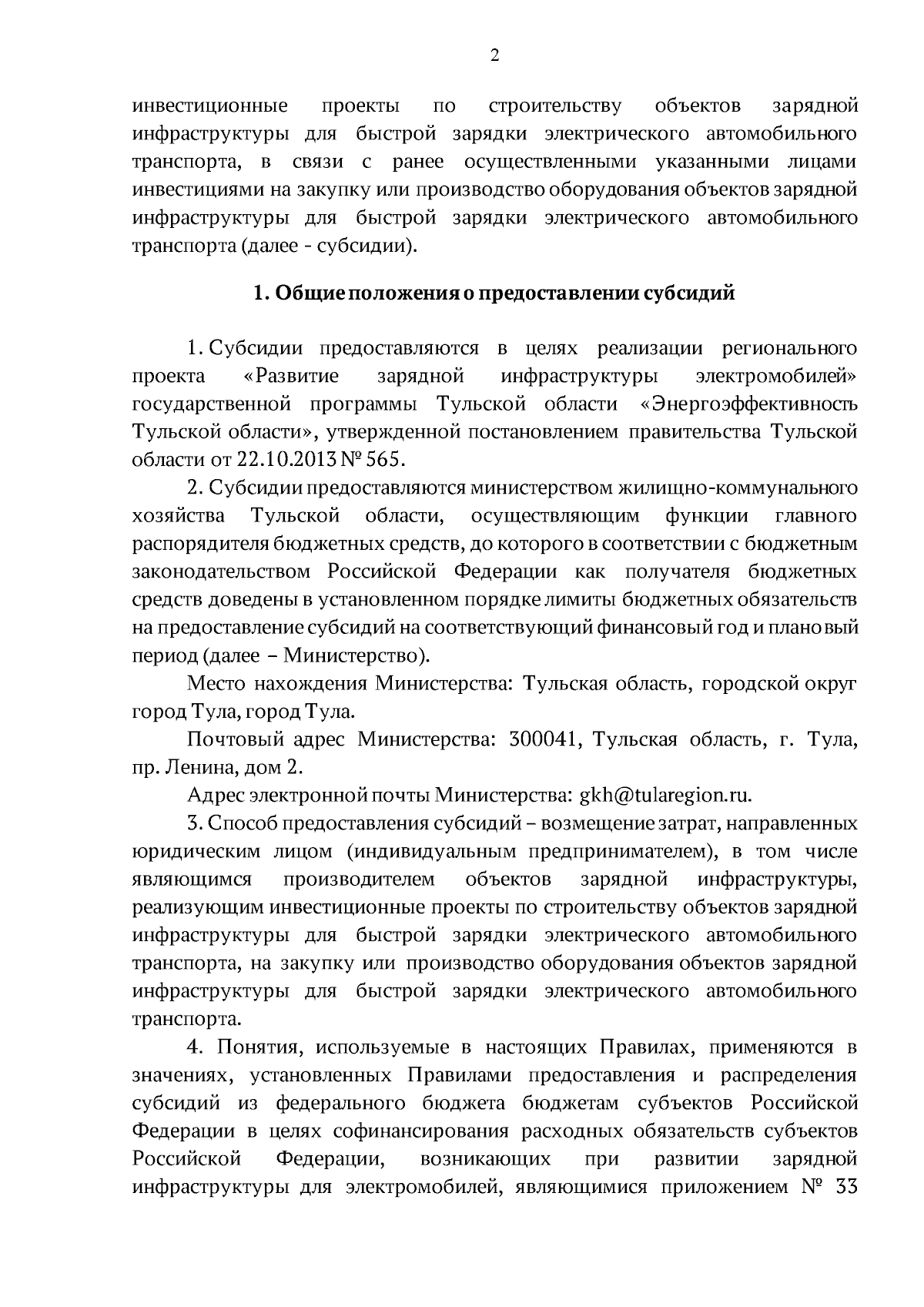 2

инвестиционные проекты по строительству объектов зарядной инфраструктуры для быстрой зарядки электрического автомобильного транспорта, в связи с ранее осуществленными указанными лицами инвестициями на закупку или производство оборудования объектов зарядной инфраструктуры для быстрой зарядки электрического автомобильного транспорта (далее - субсидии).

1. Общие положения о предоставлении субсидий

1. Субсидии предоставляются в целях реализации регионального проекта «Развитие зарядной инфраструктуры электромобилей» государственной программы Тульской области «Энергоэффективность Тульской области», утвержденной постановлением правительства Тульской области от 22.10.2013 № 565.

2. Субсидии предоставляются министерством жилищно-коммунального хозяйства Тульской области, осуществляющим функции главного распорядителя бюджетных средств, до которого в соответствии с бюджетным законодательством Российской Федерации как получателя бюджетных средств доведены в установленном порядке лимиты бюджетных обязательств на предоставление субсидий на соответствующий финансовый год и плановый период (далее – Министерство).

Место нахождения Министерства: Тульская область, городской округ город Тула, город Тула.

Почтовый адрес Министерства: 300041, Тульская область, г. Тула, пр. Ленина, дом 2.

Адрес электронной почты Министерства: gkh@tularegion.ru.

3. Способ предоставления субсидий – возмещение затрат, направленных юридическим лицом (индивидуальным предпринимателем), в том числе являющимся производителем объектов зарядной инфраструктуры, реализующим инвестиционные проекты по строительству объектов зарядной инфраструктуры для быстрой зарядки электрического автомобильного транспорта, на закупку или производство оборудования объектов зарядной инфраструктуры для быстрой зарядки электрического автомобильного транспорта.

4. Понятия, используемые в настоящих Правилах, применяются в значениях, установленных Правилами предоставления и распределения субсидий из федерального бюджета бюджетам субъектов Российской Федерации в целях софинансирования расходных обязательств субъектов Российской Федерации, возникающих при развитии зарядной инфраструктуры для электромобилей, являющимися приложением № 33